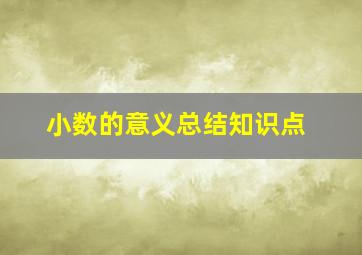 小数的意义总结知识点